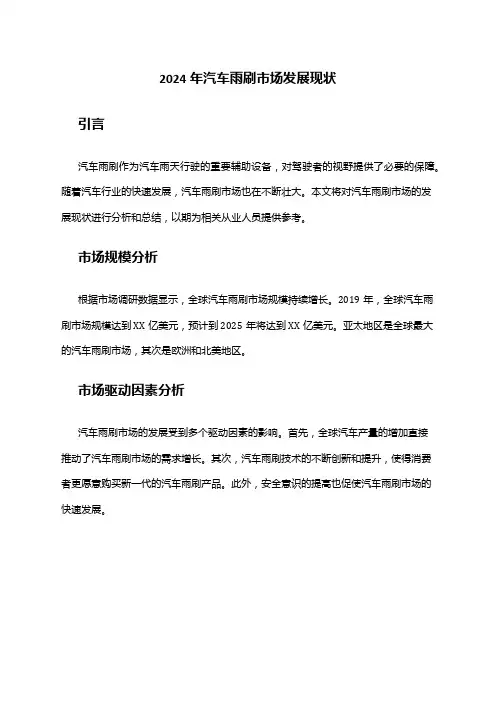 2024 年汽车雨刷市场发展现状

引言

汽车雨刷作为汽车雨天行驶的重要辅助设备，对驾驶者的视野提供了必要的保障。随着汽车行业的快速发展，汽车雨刷市场也在不断壮大。本文将对汽车雨刷市场的发展现状进行分析和总结，以期为相关从业人员提供参考。

市场规模分析

根据市场调研数据显示，全球汽车雨刷市场规模持续增长。2019 年，全球汽车雨刷市场规模达到 XX 亿美元，预计到 2025 年将达到 XX 亿美元。亚太地区是全球最大的汽车雨刷市场，其次是欧洲和北美地区。

市场驱动因素分析

汽车雨刷市场的发展受到多个驱动因素的影响。首先，全球汽车产量的增加直接推动了汽车雨刷市场的需求增长。其次，汽车雨刷技术的不断创新和提升，使得消费者更愿意购买新一代的汽车雨刷产品。此外，安全意识的提高也促使汽车雨刷市场的快速发展。